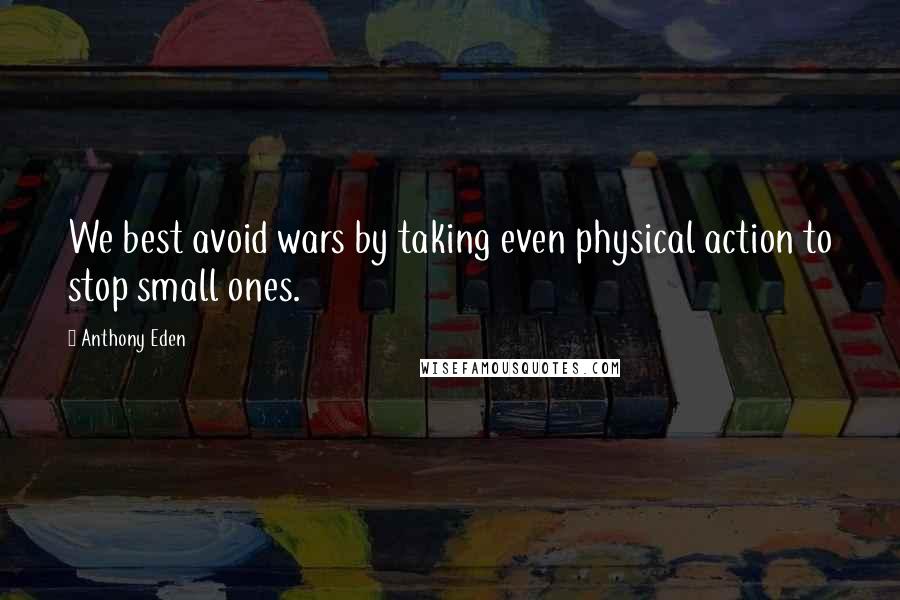 We best avoid wars by taking even physical action to stop small ones.

Anthony Eden

WISEFAMOUSQUOTES.COM